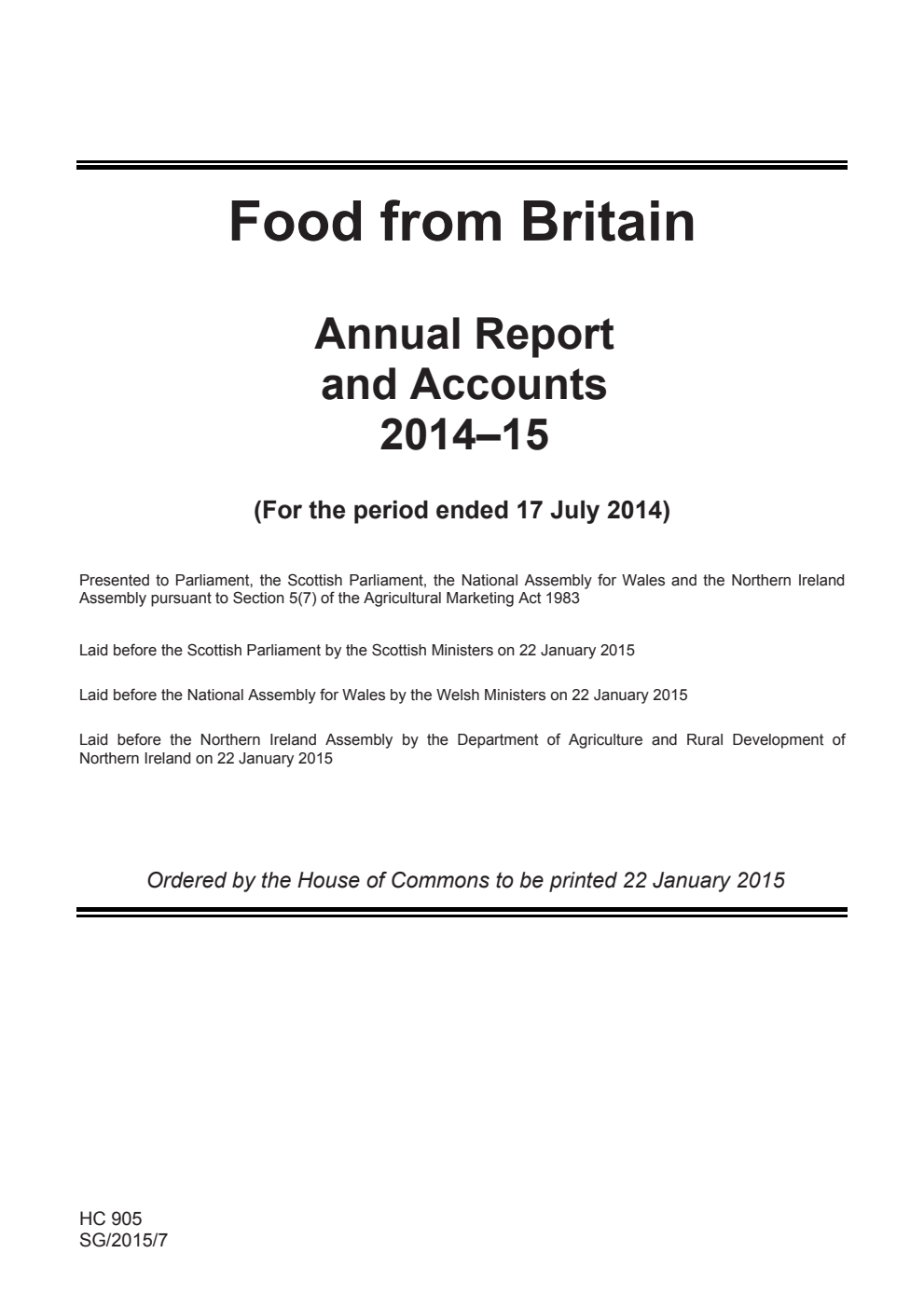 Food from Britain

Annual Report and Accounts 2014–15

(For the period ended 17 July 2014)

Presented to Parliament, the Scottish Parliament, the National Assembly for Wales and the Northern Ireland Assembly pursuant to Section 5(7) of the Agricultural Marketing Act 1983

Laid before the Scottish Parliament by the Scottish Ministers on 22 January 2015

Laid before the National Assembly for Wales by the Welsh Ministers on 22 January 2015

Laid before the Northern Ireland Assembly by the Department of Agriculture and Rural Development of Northern Ireland on 22 January 2015

Ordered by the House of Commons to be printed 22 January 2015

HC 905
SG/2015/7